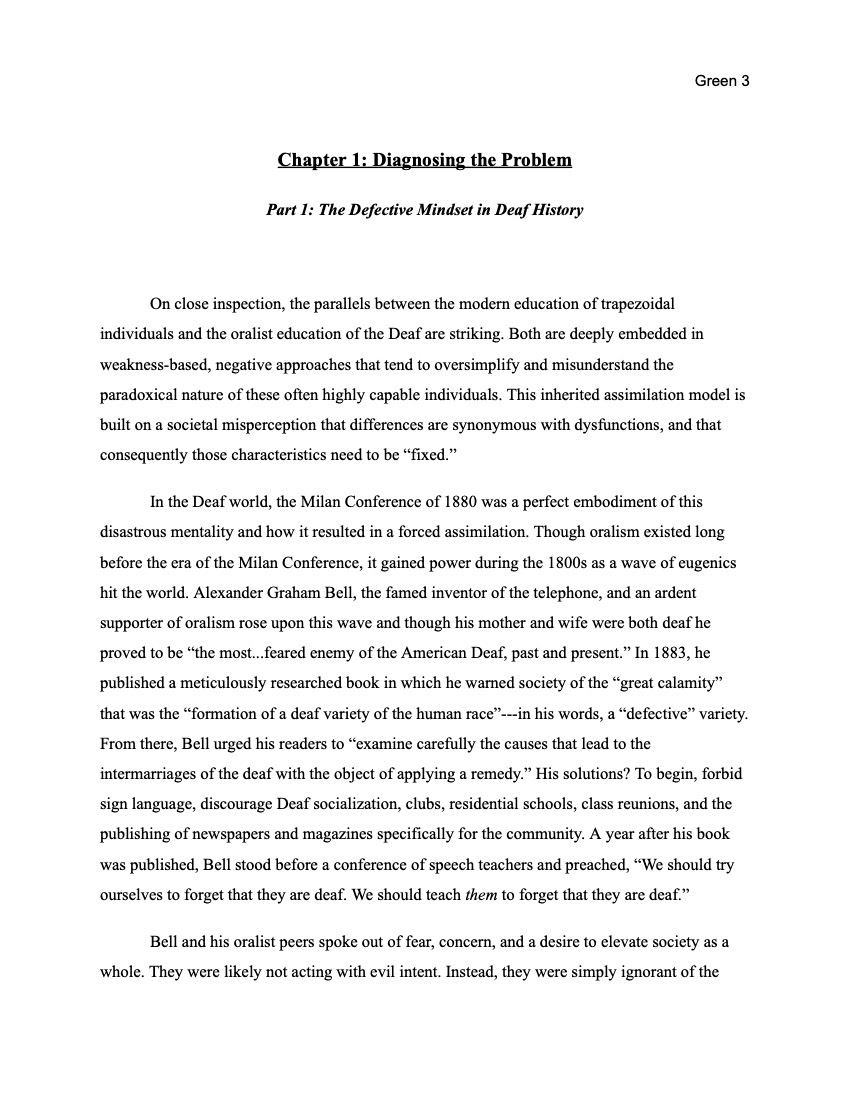 Green 3

Chapter 1: Diagnosing the Problem

Part 1: The Defective Mindset in Deaf History

On close inspection, the parallels between the modern education of trapezoidal individuals and the oralist education of the Deaf are striking. Both are deeply embedded in weakness-based, negative approaches that tend to oversimplify and misunderstand the paradoxical nature of these often highly capable individuals. This inherited assimilation model is built on a societal misperception that differences are synonymous with dysfunctions, and that consequently those characteristics need to be “fixed.”

In the Deaf world, the Milan Conference of 1880 was a perfect embodiment of this disastrous mentality and how it resulted in a forced assimilation. Though oralism existed long before the era of the Milan Conference, it gained power during the 1800s as a wave of eugenics hit the world. Alexander Graham Bell, the famed inventor of the telephone, and an ardent supporter of oralism rose upon this wave and though his mother and wife were both deaf he proved to be “the most...feared enemy of the American Deaf, past and present.” In 1883, he published a meticulously researched book in which he warned society of the “great calamity” that was the “formation of a deaf variety of the human race”---in his words, a “defective” variety. From there, Bell urged his readers to “examine carefully the causes that lead to the intermarriages of the deaf with the object of applying a remedy.” His solutions? To begin, forbid sign language, discourage Deaf socialization, clubs, residential schools, class reunions, and the publishing of newspapers and magazines specifically for the community. A year after his book was published, Bell stood before a conference of speech teachers and preached, “We should try ourselves to forget that they are deaf. We should teach them to forget that they are deaf.”

Bell and his oralist peers spoke out of fear, concern, and a desire to elevate society as a whole. They were likely not acting with evil intent. Instead, they were simply ignorant of the